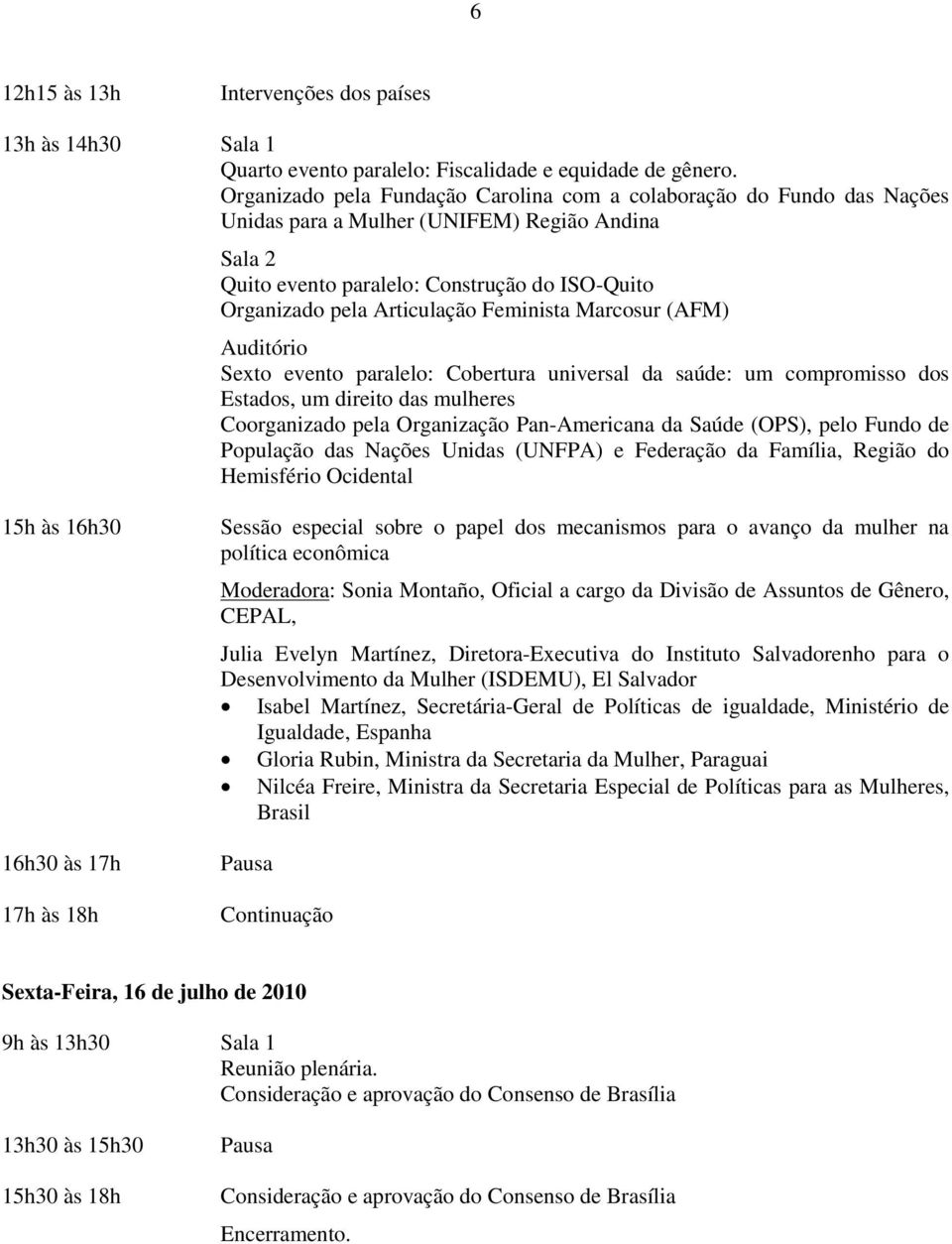 6

12h15 às 13h Intervenções dos países

13h às 14h30 Sala 1
Quarto evento paralelo: Fiscalidade e equidade de gênero.
Organizado pela Fundação Carolina com a colaboração do Fundo das Nações Unidas para a Mulher (UNIFEM) Região Andina

Sala 2
Quito evento paralelo: Construção do ISO-Quito
Organizado pela Articulação Feminista Marcosur (AFM)

Auditório
Sexto evento paralelo: Cobertura universal da saúde: um compromisso dos Estados, um direito das mulheres
Coorganizado pela Organização Pan-Americana da Saúde (OPS), pelo Fundo de População das Nações Unidas (UNFPA) e Federação da Família, Região do Hemisfério Ocidental

15h às 16h30 Sessão especial sobre o papel dos mecanismos para o avanço da mulher na política econômica

Moderadora: Sonia Montaño, Oficial a cargo da Divisão de Assuntos de Gênero, CEPAL,

Julia Evelyn Martínez, Diretora-Executiva do Instituto Salvadorenho para o Desenvolvimento da Mulher (ISDEMU), El Salvador
• Isabel Martínez, Secretária-Geral de Políticas de igualdade, Ministério de Igualdade, Espanha
• Gloria Rubin, Ministra da Secretaria da Mulher, Paraguai
• Nilcéa Freire, Ministra da Secretaria Especial de Políticas para as Mulheres, Brasil

16h30 às 17h Pausa

17h às 18h Continuação

Sexta-Feira, 16 de julho de 2010

9h às 13h30 Sala 1
Reunião plenária.
Consideração e aprovação do Consenso de Brasília

13h30 às 15h30 Pausa

15h30 às 18h Consideração e aprovação do Consenso de Brasília

Encerramento.